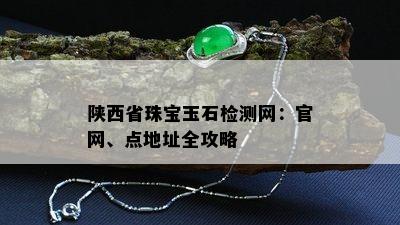 陕西省珠宝玉石检测网：官网、点地址全攻略